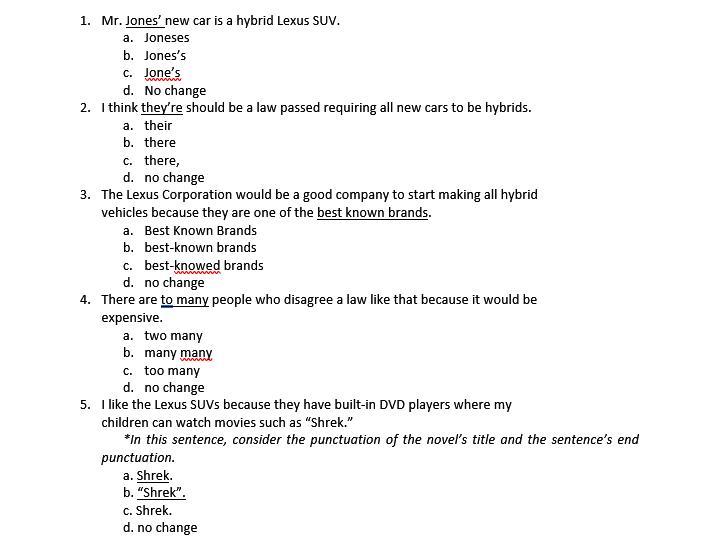 1. Mr. Jones' new car is a hybrid Lexus SUV.
a. Joneses
b. Jones's
c. Jone's
d. No change

2. I think they're should be a law passed requiring all new cars to be hybrids.
a. their
b. there
c. there,
d. no change

3. The Lexus Corporation would be a good company to start making all hybrid vehicles because they are one of the best known brands.
a. Best Known Brands
b. best-known brands
c. best-knowed brands
d. no change

4. There are to many people who disagree a law like that because it would be expensive.
a. two many
b. many many
c. too many
d. no change

5. I like the Lexus SUVs because they have built-in DVD players where my children can watch movies such as "Shrek."
*In this sentence, consider the punctuation of the novel's title and the sentence's end punctuation.
a. Shrek.
b. "Shrek".
c. Shrek.
d. no change